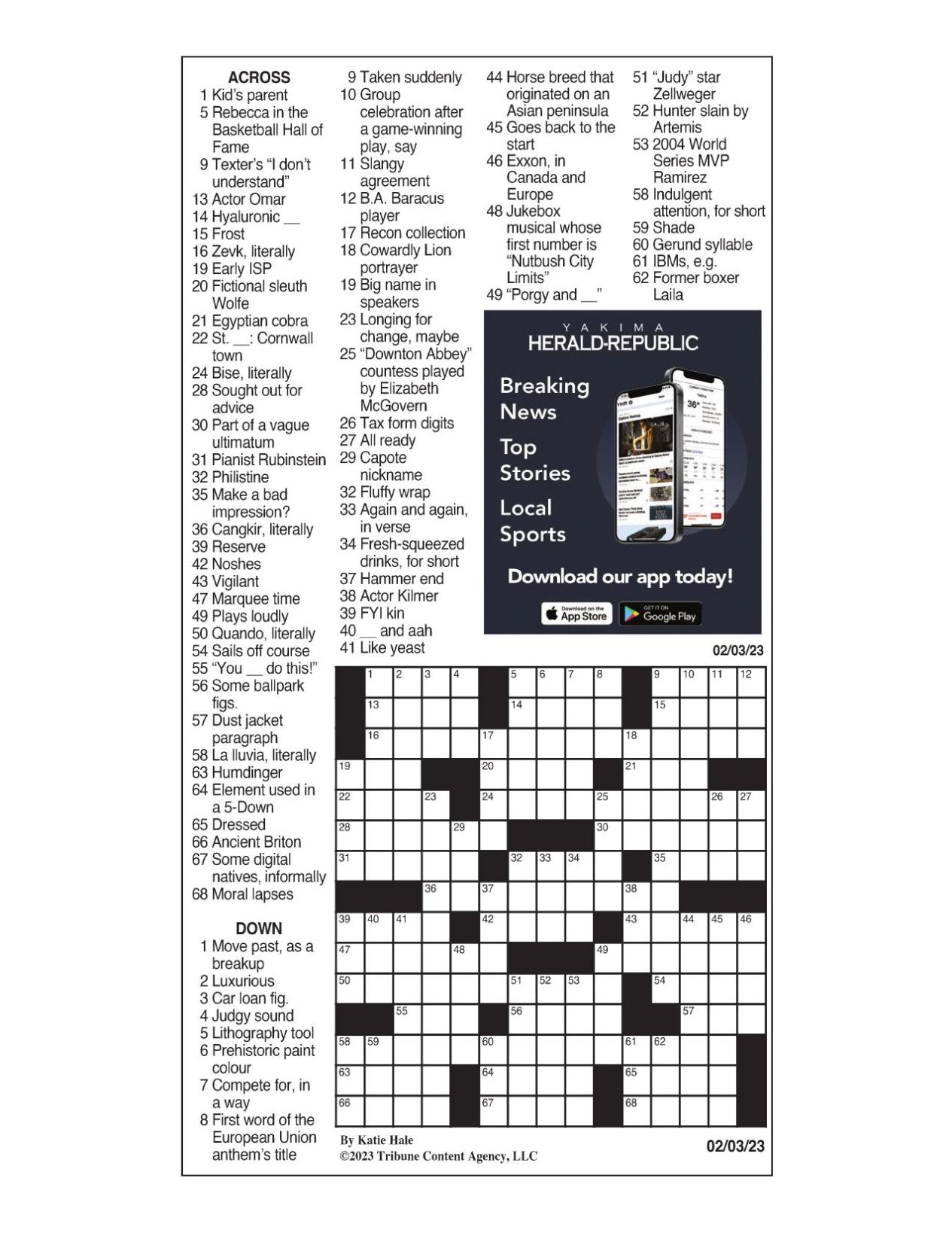 ACROSS
1 Kid's parent
5 Rebecca in the Basketball Hall of Fame
9 Texter's "I don't understand"
13 Actor Omar
14 Hyaluronic __
15 Frost
16 Zevk, literally
19 Early ISP
20 Fictional sleuth Wolfe
21 Egyptian cobra
22 St. __: Cornwall town
24 Bise, literally
28 Sought out for advice
30 Part of a vague ultimatum
31 Pianist Rubinstein
32 Philistine
35 Make a bad impression?
36 Cangkir, literally
39 Reserve
42 Noshes
43 Vigilant
47 Marquee time
49 Plays loudly
50 Quando, literally
54 Sails off course
55 "You __ do this!"
56 Some ballpark figs.
57 Dust jacket paragraph
58 La lluvia, literally
63 Humdinger
64 Element used in a 5-Down
65 Dressed
66 Ancient Briton
67 Some digital natives, informally
68 Moral lapses

DOWN
1 Move past, as a breakup
2 Luxurious
3 Car loan fig.
4 Judgy sound
5 Lithography tool
6 Prehistoric paint colour
7 Compete for, in a way
8 First word of the European Union anthem's title
9 Taken suddenly
10 Group celebration after a game-winning play, say
11 Slangy agreement
12 B.A. Baracus player
17 Recon collection
18 Cowardly Lion portrayer
19 Big name in speakers
23 Longing for change, maybe
25 "Downton Abbey" countess played by Elizabeth McGovern
26 Tax form digits
27 All ready
29 Capote nickname
32 Fluffy wrap
33 Again and again, in verse
34 Fresh-squeezed drinks, for short
37 Hammer end
38 Actor Kilmer
39 FYI kin
40 __ and aah
41 Like yeast
44 Horse breed that originated on an Asian peninsula
45 Goes back to the start
46 Exxon, in Canada and Europe
48 Jukebox musical whose first number is "Nutbush City Limits"
49 "Porgy and __"
51 "Judy" star Zellweger
52 Hunter slain by Artemis
53 2004 World Series MVP Ramirez
58 Indulgent attention, for short
59 Shade
60 Gerund syllable
61 IBMs, e.g.
62 Former boxer Laila

YAKIMA HERALD-REPUBLIC
Breaking News
Top Stories
Local Sports
Download our app today!
Download on the App Store
GET IT ON Google Play

02/03/23

1 2 3 4 5 6 7 8 9 10 11 12 13 14 15 16 17 18 19 20 21 22 23 24 25 26 27 28 29 30 31 32 33 34 35 36 37 38 39 40 41 42 43 44 45 46 47 48 49 50 51 52 53 54 55 56 57 58 59 60 61 62 63 64 65 66 67 68

By Katie Hale
©2023 Tribune Content Agency, LLC
02/03/23